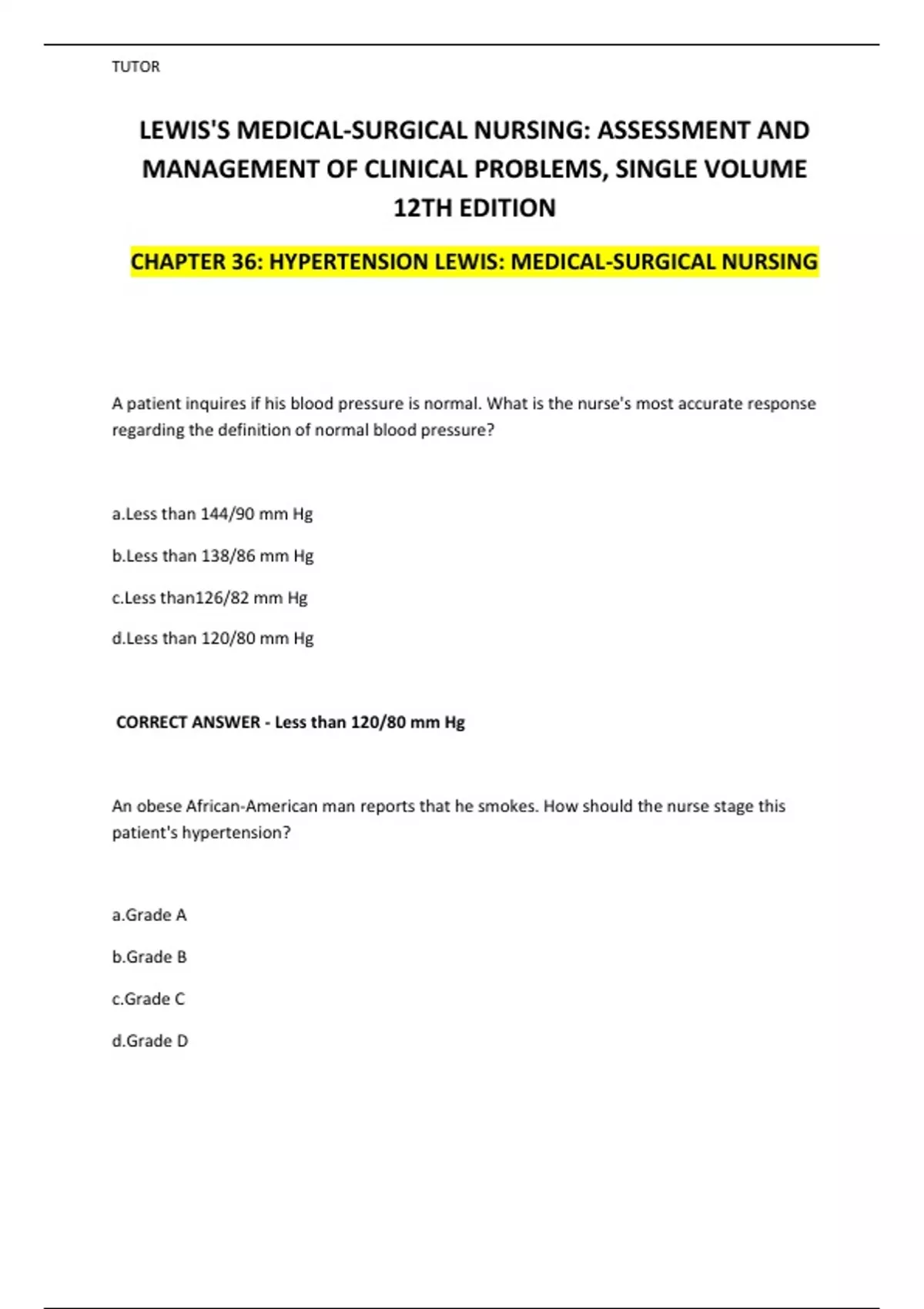 TUTOR

LEWIS'S MEDICAL-SURGICAL NURSING: ASSESSMENT AND MANAGEMENT OF CLINICAL PROBLEMS, SINGLE VOLUME 12TH EDITION

CHAPTER 36: HYPERTENSION LEWIS: MEDICAL-SURGICAL NURSING

A patient inquires if his blood pressure is normal. What is the nurse's most accurate response regarding the definition of normal blood pressure?

a.Less than 144/90 mm Hg

b.Less than 138/86 mm Hg

c.Less than126/82 mm Hg

d.Less than 120/80 mm Hg

CORRECT ANSWER - Less than 120/80 mm Hg

An obese African-American man reports that he smokes. How should the nurse stage this patient's hypertension?

a.Grade A

b.Grade B

c.Grade C

d.Grade D